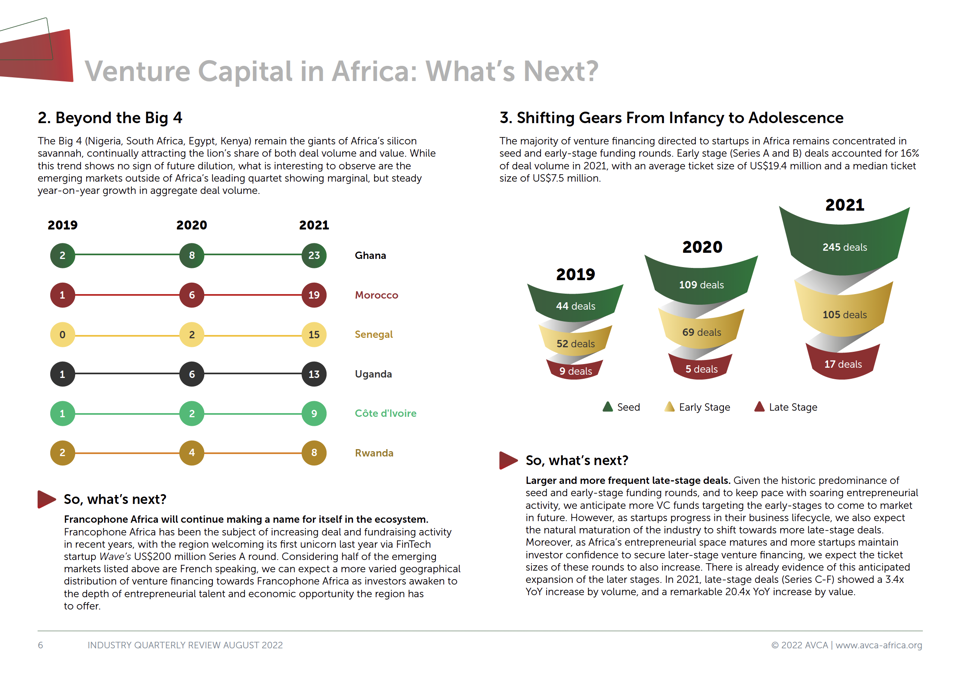 Venture Capital in Africa: What's Next?

2. Beyond the Big 4

The Big 4 (Nigeria, South Africa, Egypt, Kenya) remain the giants of Africa's silicon savannah, continually attracting the lion's share of both deal volume and value. While this trend shows no sign of future dilution, what is interesting to observe are the emerging markets outside of Africa's leading quartet showing marginal, but steady year-on-year growth in aggregate deal volume.

| 2019 | 2020 | 2021 | |
|---|---|---|---|
| 2 | 8 | 23 | Ghana |
| 1 | 6 | 19 | Morocco |
| 0 | 2 | 15 | Senegal |
| 1 | 6 | 13 | Uganda |
| 1 | 2 | 9 | Côte d'Ivoire |
| 2 | 4 | 8 | Rwanda |

So, what's next?

Francophone Africa will continue making a name for itself in the ecosystem. Francophone Africa has been the subject of increasing deal and fundraising activity in recent years, with the region welcoming its first unicorn last year via FinTech startup Wave's US$200 million Series A round. Considering half of the emerging markets listed above are French speaking, we can expect a more varied geographical distribution of venture financing towards Francophone Africa as investors awaken to the depth of entrepreneurial talent and economic opportunity the region has to offer.

3. Shifting Gears From Infancy to Adolescence

The majority of venture financing directed to startups in Africa remains concentrated in seed and early-stage funding rounds. Early stage (Series A and B) deals accounted for 16% of deal volume in 2021, with an average ticket size of US$19.4 million and a median ticket size of US$7.5 million.

2019
44 deals
52 deals
9 deals

2020
109 deals
69 deals
5 deals

2021
245 deals
105 deals
17 deals

Seed   Early Stage   Late Stage

So, what's next?

Larger and more frequent late-stage deals. Given the historic predominance of seed and early-stage funding rounds, and to keep pace with soaring entrepreneurial activity, we anticipate more VC funds targeting the early-stages to come to market in future. However, as startups progress in their business lifecycle, we also expect the natural maturation of the industry to shift towards more late-stage deals. Moreover, as Africa's entrepreneurial space matures and more startups maintain investor confidence to secure later-stage venture financing, we expect the ticket sizes of these rounds to also increase. There is already evidence of this anticipated expansion of the later stages. In 2021, late-stage deals (Series C-F) showed a 3.4x YoY increase by volume, and a remarkable 20.4x YoY increase by value.

6   INDUSTRY QUARTERLY REVIEW AUGUST 2022   © 2022 AVCA | www.avca-africa.org